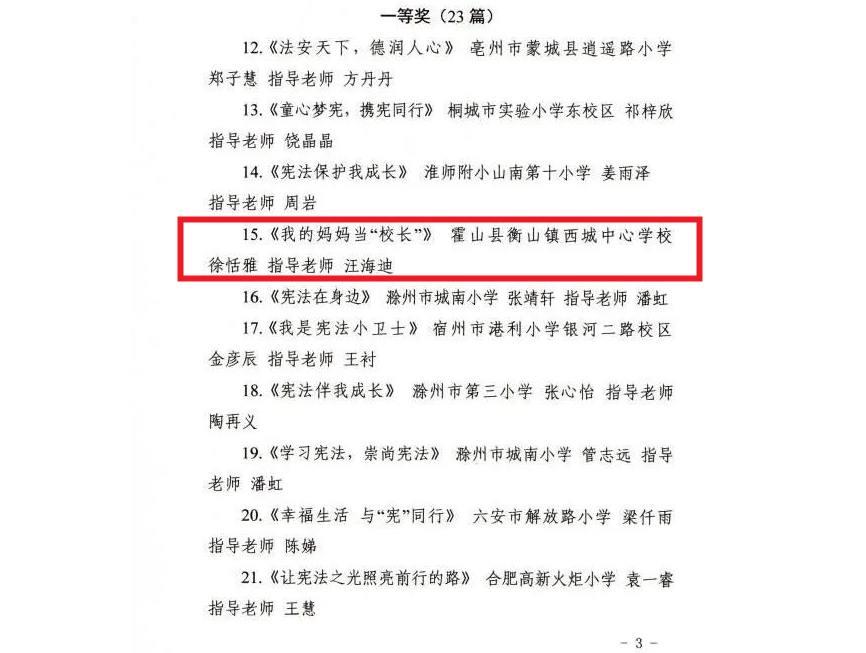 一等奖（23 篇）

12.《法安天下，德润人心》 亳州市蒙城县逍遥路小学 郑子慧 指导老师 方丹丹

13.《童心梦宪，携宪同行》 桐城市实验小学东校区 祁梓欣 指导老师 饶晶晶

14.《宪法保护我成长》 淮师附小山南第十小学 姜雨泽 指导老师 周岩

15.《我的妈妈当“校长”》 霍山县衡山镇西城中心学校 徐恬雅 指导老师 汪海迪

16.《宪法在身边》 滁州市城南小学 张靖轩 指导老师 潘虹

17.《我是宪法小卫士》 宿州市港利小学银河二路校区 金彦辰 指导老师 王衬

18.《宪法伴我成长》 滁州市第三小学 张心怡 指导老师 陶再义

19.《学习宪法，崇尚宪法》 滁州市城南小学 管志远 指导老师 潘虹

20.《幸福生活 与“宪”同行》 六安市解放路小学 梁仟雨 指导老师 陈娣

21.《让宪法之光照亮前行的路》 合肥高新火炬小学 袁一睿 指导老师 王慧

– 3 –